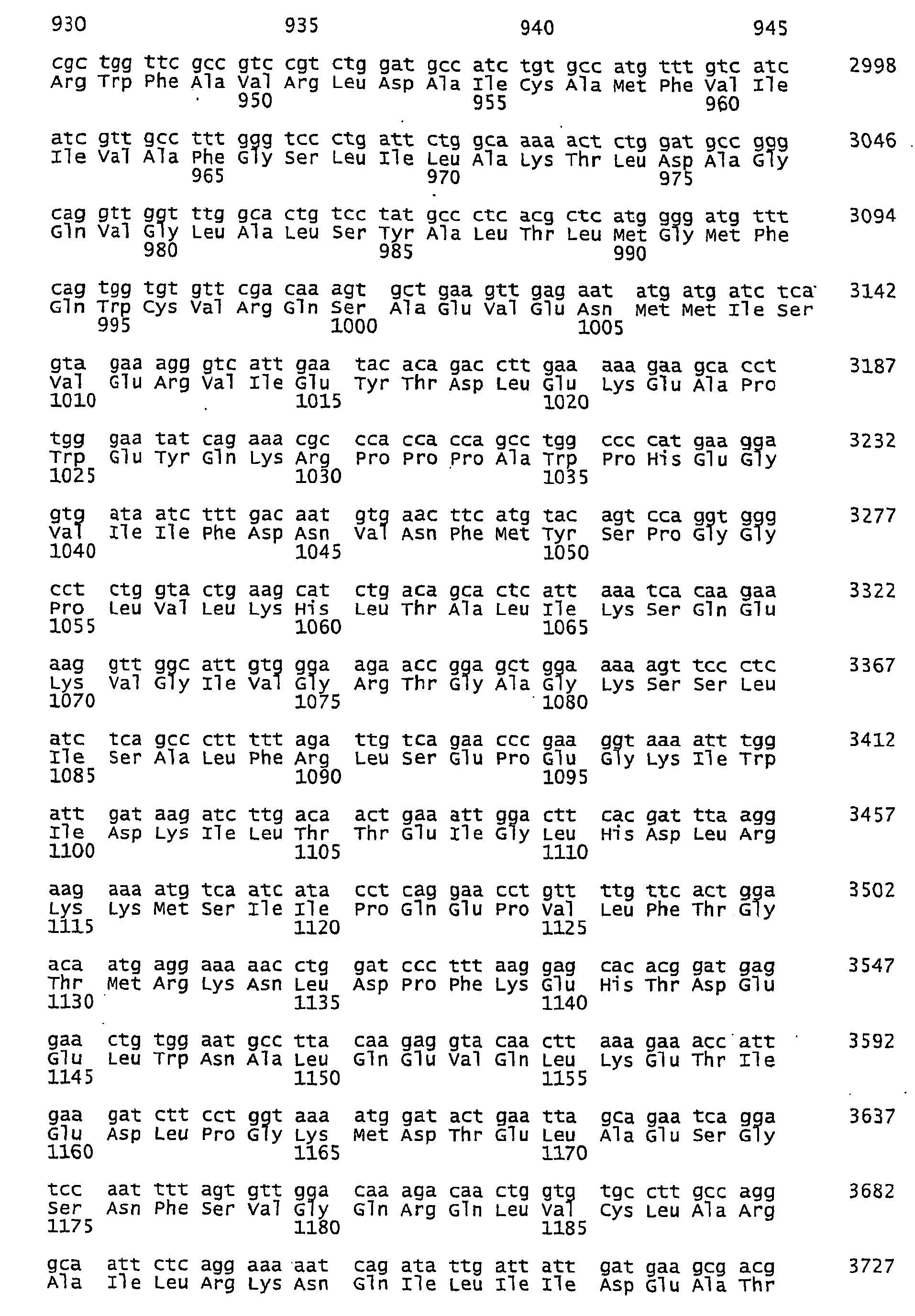 930 935 940 945

cgc tgg ttc gcc gtc cgt ctg gat gcc atc tgt gcc atg ttt gtc atc 2998
Arg Trp Phe Ala Val Arg Leu Asp Ala Ile Cys Ala Met Phe Val Ile
950 955 960

atc gtt gcc ttt ggg tcc ctg att ctg gca aaa act ctg gat gcc ggg 3046
Ile Val Ala Phe Gly Ser Leu Ile Leu Ala Lys Thr Leu Asp Ala Gly
965 970 975

cag gtt ggt ttg gca ctg tcc tat gcc ctc acg ctc atg ggg atg ttt 3094
Gln Val Gly Leu Ala Leu Ser Tyr Ala Leu Thr Leu Met Gly Met Phe
980 985 990

cag tgg tgt gtt cga caa agt gct gaa gtt gag aat atg atg atc tca 3142
Gln Trp Cys Val Arg Gln Ser Ala Glu Val Glu Asn Met Met Ile Ser
995 1000 1005

gta gaa agg gtc att gaa tac aca gac ctt gaa aaa gaa gca cct 3187
Val Glu Arg Val Ile Glu Tyr Thr Asp Leu Glu Lys Glu Ala Pro
1010 1015 1020

tgg gaa tat cag aaa cgc cca cca cca gcc tgg ccc cat gaa gga 3232
Trp Glu Tyr Gln Lys Arg Pro Pro Pro Ala Trp Pro His Glu Gly
1025 1030 1035

gtg ata atc ttt gac aat gtg aac ttc atg tac agt cca ggt ggg 3277
Val Ile Ile Phe Asp Asn Val Asn Phe Met Tyr Ser Pro Gly Gly
1040 1045 1050

cct ctg gta ctg aag cat ctg aca gca ctc att aaa tca caa gaa 3322
Pro Leu Val Leu Lys His Leu Thr Ala Leu Ile Lys Ser Gln Glu
1055 1060 1065

aag gtt ggc att gtg gga aga acc gga gct gga aaa agt tcc ctc 3367
Lys Val Gly Ile Val Gly Arg Thr Gly Ala Gly Lys Ser Ser Leu
1070 1075 1080

atc tca gcc ctt ttt aga ttg tca gaa ccc gaa ggt aaa att tgg 3412
Ile Ser Ala Leu Phe Arg Leu Ser Glu Pro Glu Gly Lys Ile Trp
1085 1090 1095

att gat aag atc ttg aca act gaa att gga ctt cac gat tta agg 3457
Ile Asp Lys Ile Leu Thr Thr Glu Ile Gly Leu His Asp Leu Arg
1100 1105 1110

aag aaa atg tca atc ata cct cag gaa cct gtt ttg ttc act gga 3502
Lys Lys Met Ser Ile Ile Pro Gln Glu Pro Val Leu Phe Thr Gly
1115 1120 1125

aca atg agg aaa aac ctg gat ccc ttt aag gag cac acg gat gag 3547
Thr Met Arg Lys Asn Leu Asp Pro Phe Lys Glu His Thr Asp Glu
1130 1135 1140

gaa ctg tgg aat gcc tta caa gag gta caa ctt aaa gaa acc att 3592
Glu Leu Trp Asn Ala Leu Gln Glu Val Gln Leu Lys Glu Thr Ile
1145 1150 1155

gaa gat ctt cct ggt aaa atg gat act gaa tta gca gaa tca gga 3637
Glu Asp Leu Pro Gly Lys Met Asp Thr Glu Leu Ala Glu Ser Gly
1160 1165 1170

tcc aat ttt agt gtt gga caa aga caa ctg gtg tgc ctt gcc agg 3682
Ser Asn Phe Ser Val Gly Gln Arg Gln Leu Val Cys Leu Ala Arg
1175 1180 1185

gca att ctc agg aaa aat cag ata ttg att att gat gaa gcg acg 3727
Ala Ile Leu Arg Lys Asn Gln Ile Leu Ile Ile Asp Glu Ala Thr